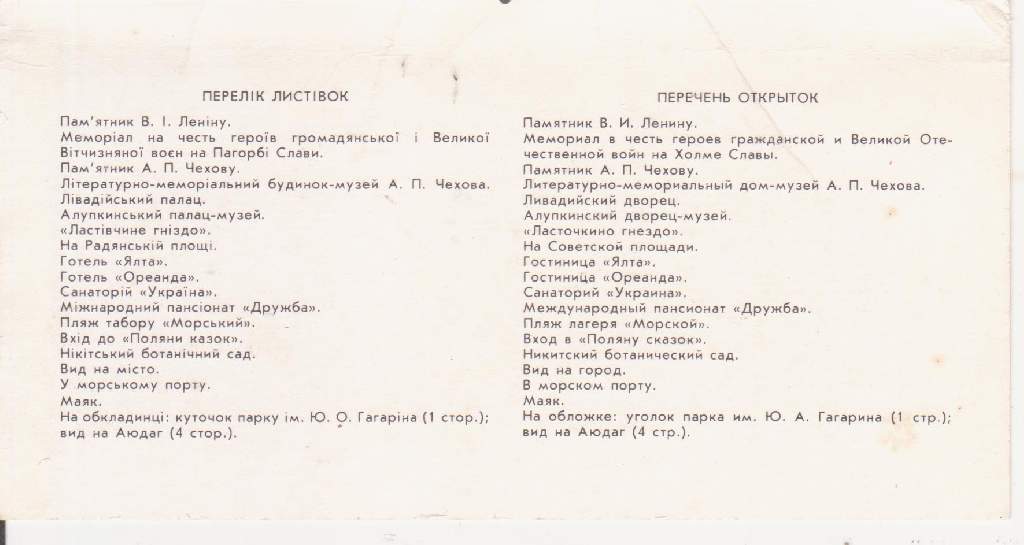 ПЕРЕЛІК ЛИСТІВОК

Пам'ятник В. І. Леніну.
Меморіал на честь героїв громадянської і Великої Вітчизняної воєн на Пагорбі Слави.
Пам'ятник А. П. Чехову.
Літературно-меморіальний будинок-музей А. П. Чехова.
Лівадійський палац.
Алупкинський палац-музей.
«Ластівчине гніздо».
На Радянській площі.
Готель «Ялта».
Готель «Ореанда».
Санаторій «Україна».
Міжнародний пансіонат «Дружба».
Пляж табору «Морський».
Вхід до «Поляни казок».
Нікітський ботанічний сад.
Вид на місто.
У морському порту.
Маяк.
На обкладинці: куточок парку ім. Ю. О. Гагаріна (1 стор.); вид на Аюдаг (4 стор.).

ПЕРЕЧЕНЬ ОТКРЫТОК

Памятник В. И. Ленину.
Мемориал в честь героев гражданской и Великой Отечественной войн на Холме Славы.
Памятник А. П. Чехову.
Литературно-мемориальный дом-музей А. П. Чехова.
Ливадийский дворец.
Алупкинский дворец-музей.
«Ласточкино гнездо».
На Советской площади.
Гостиница «Ялта».
Гостиница «Ореанда».
Санаторий «Украина».
Международный пансионат «Дружба».
Пляж лагеря «Морской».
Вход в «Поляну сказок».
Никитский ботанический сад.
Вид на город.
В морском порту.
Маяк.
На обложке: уголок парка им. Ю. А. Гагарина (1 стр.); вид на Аюдаг (4 стр.).